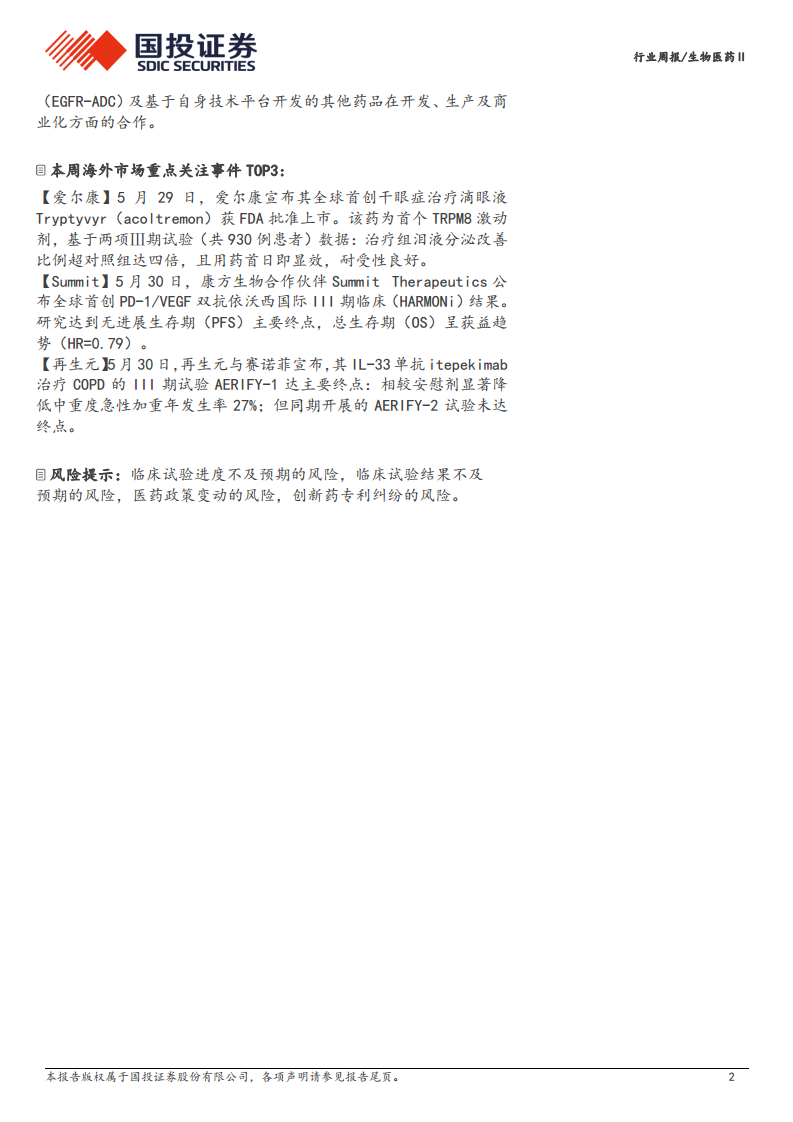 国投证券
SDIC SECURITIES

行业周报/生物医药II

（EGFR-ADC）及基于自身技术平台开发的其他药品在开发、生产及商业化方面的合作。

本周海外市场重点关注事件TOP3：

【爱尔康】5月29日，爱尔康宣布其全球首创干眼症治疗滴眼液Tryptyvyr（acoltremon）获FDA批准上市。该药为首个TRPM8激动剂，基于两项III期试验（共930例患者）数据：治疗组泪液分泌改善比例超对照组达四倍，且用药首日即显效，耐受性良好。

【Summit】5月30日，康方生物合作伙伴Summit Therapeutics公布全球首创PD-1/VEGF双抗依沃西国际III期临床（HARMONi）结果。研究达到无进展生存期（PFS）主要终点，总生存期（OS）呈获益趋势（HR=0.79）。

【再生元】5月30日，再生元与赛诺菲宣布，其IL-33单抗itepekimab治疗COPD的III期试验AERIFY-1达主要终点：相较安慰剂显著降低中重度急性加重年发生率27%；但同期开展的AERIFY-2试验未达终点。

风险提示：临床试验进度不及预期的风险，临床试验结果不及预期的风险，医药政策变动的风险，创新药专利纠纷的风险。

本报告版权属于国投证券股份有限公司，各项声明请参见报告尾页。 2